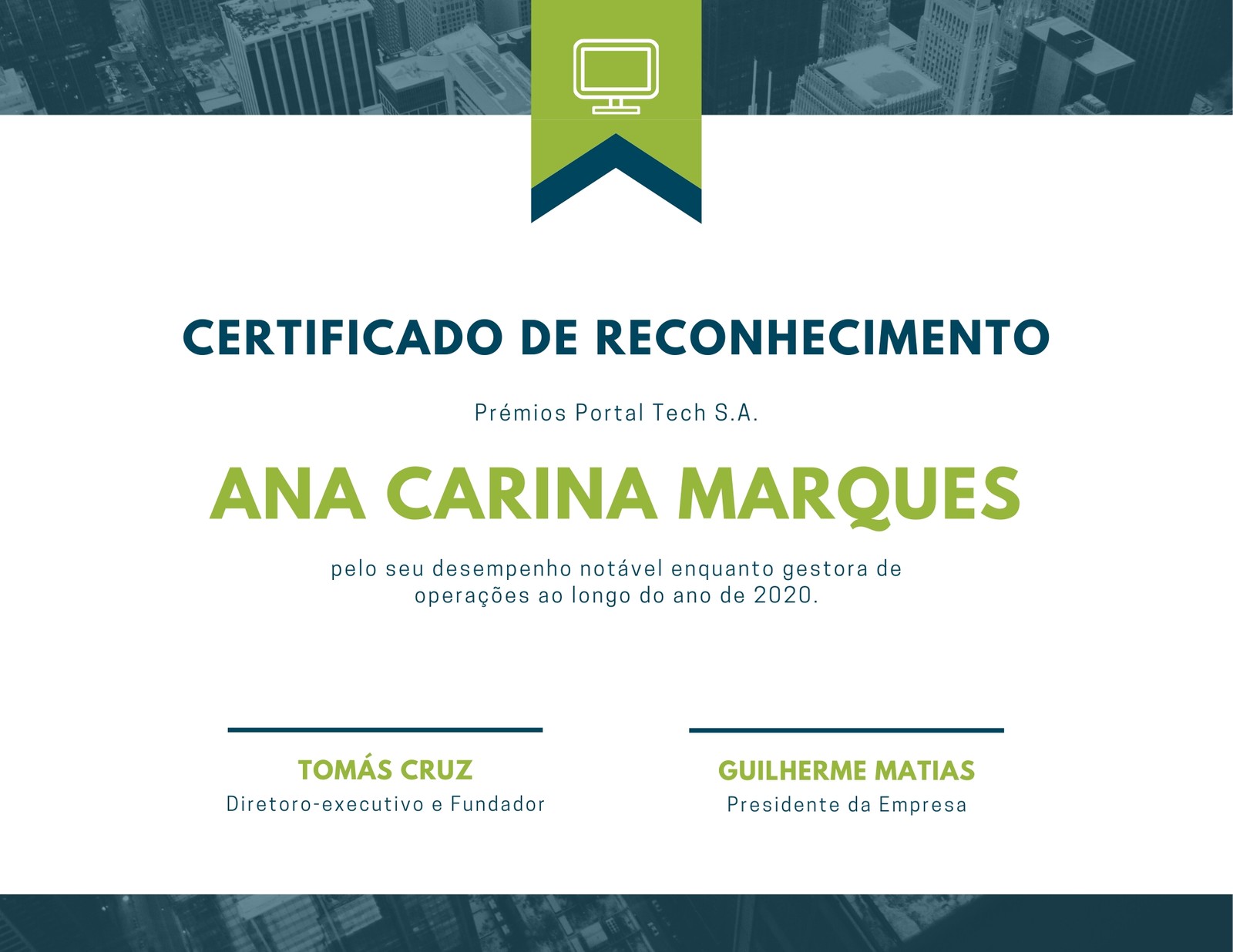 CERTIFICADO DE RECONHECIMENTO

Prémios Portal Tech S.A.

ANA CARINA MARQUES

pelo seu desempenho notável enquanto gestora de operações ao longo do ano de 2020.

TOMÁS CRUZ
Diretoro-executivo e Fundador

GUILHERME MATIAS
Presidente da Empresa